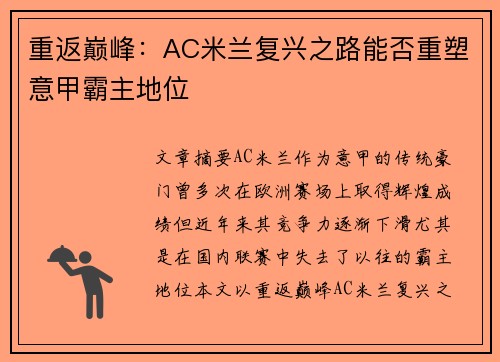 重返巅峰：AC米兰复兴之路能否重塑意甲霸主地位

文章摘要AC米兰作为意甲的传统豪门曾多次在欧洲赛场上取得辉煌成绩但近年来其竞争力逐渐下滑尤其是在国内联赛中失去了以往的霸主地位本文以重返巅峰AC米兰复兴之